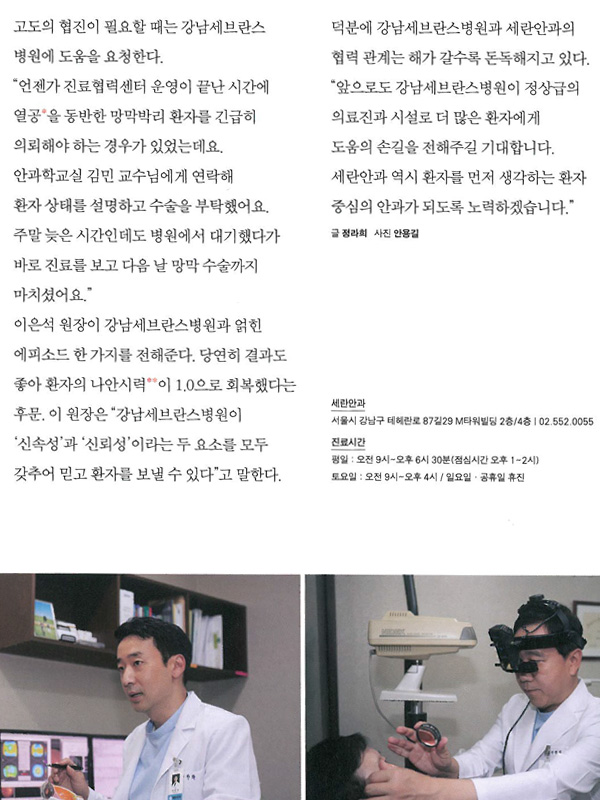 고도의 협진이 필요할 때는 강남세브란스 병원에 도움을 요청한다.

"언젠가 진료협력센터 운영이 끝난 시간에 열공*을 동반한 망막박리 환자를 긴급히 의뢰해야 하는 경우가 있었는데요. 안과학교실 김민 교수님에게 연락해 환자 상태를 설명하고 수술을 부탁했어요. 주말 늦은 시간인데도 병원에서 대기했다가 바로 진료를 보고 다음 날 망막 수술까지 마치셨어요."

이은석 원장이 강남세브란스병원과 얽힌 에피소드 한 가지를 전해준다. 당연히 결과도 좋아 환자의 나안시력**이 1.0으로 회복했다는 후문. 이 원장은 "강남세브란스병원이 '신속성'과 '신뢰성'이라는 두 요소를 모두 갖추어 믿고 환자를 보낼 수 있다"고 말한다.

덕분에 강남세브란스병원과 세란안과의 협력 관계는 해가 갈수록 돈독해지고 있다.

"앞으로도 강남세브란스병원이 정상급의 의료진과 시설로 더 많은 환자에게 도움의 손길을 전해주길 기대합니다. 세란안과 역시 환자를 먼저 생각하는 환자 중심의 안과가 되도록 노력하겠습니다."

글 정라희 사진 안용길

세란안과
서울시 강남구 테헤란로 87길29 M타워빌딩 2층/4층 | 02.552.0055

진료시간
평일 : 오전 9시~오후 6시 30분(점심시간 오후 1~2시)
토요일 : 오전 9시~오후 4시 / 일요일 · 공휴일 휴진